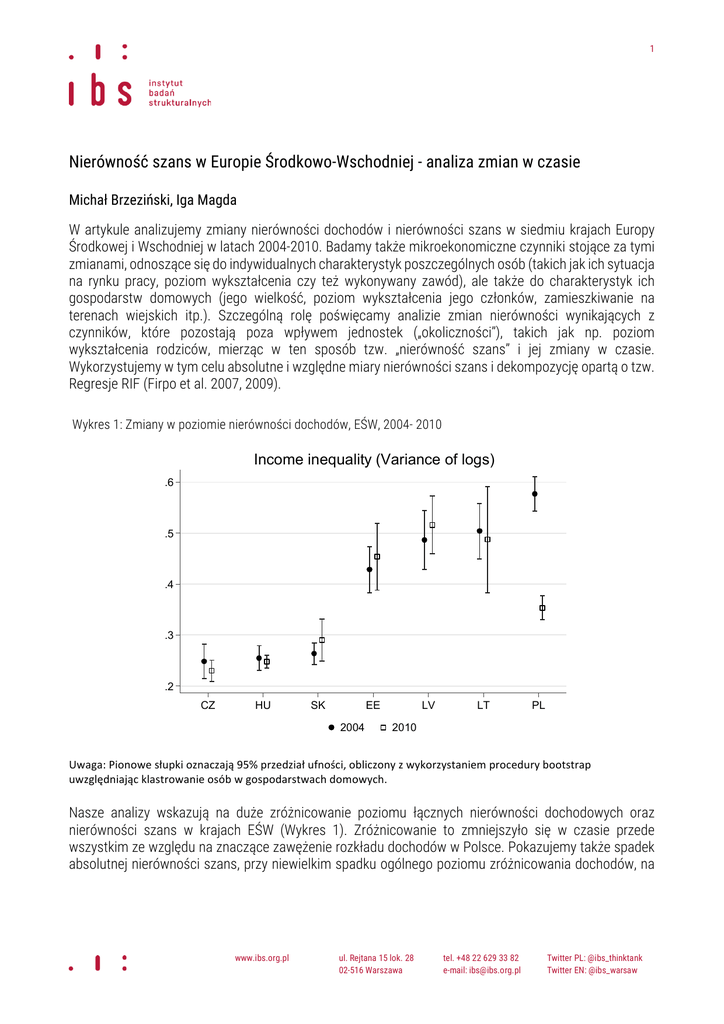 1

ibs instytut badań strukturalnych

Nierówność szans w Europie Środkowo-Wschodniej - analiza zmian w czasie

Michał Brzeziński, Iga Magda

W artykule analizujemy zmiany nierówności dochodów i nierówności szans w siedmiu krajach Europy Środkowej i Wschodniej w latach 2004-2010. Badamy także mikroekonomiczne czynniki stojące za tymi zmianami, odnoszące się do indywidualnych charakterystyk poszczególnych osób (takich jak ich sytuacja na rynku pracy, poziom wykształcenia czy też wykonywany zawód), ale także do charakterystyk ich gospodarstw domowych (jego wielkość, poziom wykształcenia jego członków, zamieszkiwanie na terenach wiejskich itp.). Szczególną rolę poświęcamy analizie zmian nierówności wynikających z czynników, które pozostają poza wpływem jednostek („okoliczności"), takich jak np. poziom wykształcenia rodziców, mierząc w ten sposób tzw. „nierówność szans" i jej zmiany w czasie. Wykorzystujemy w tym celu absolutne i względne miary nierówności szans i dekompozycję opartą o tzw. Regresje RIF (Firpo et al. 2007, 2009).

Wykres 1: Zmiany w poziomie nierówności dochodów, EŚW, 2004- 2010

Income inequality (Variance of logs)

.6
.5
.4
.3
.2

CZ HU SK EE LV LT PL

2004 2010

Uwaga: Pionowe słupki oznaczają 95% przedział ufności, obliczony z wykorzystaniem procedury bootstrap uwzględniając klastrowanie osób w gospodarstwach domowych.

Nasze analizy wskazują na duże zróżnicowanie poziomu łącznych nierówności dochodowych oraz nierówności szans w krajach EŚW (Wykres 1). Zróżnicowanie to zmniejszyło się w czasie przede wszystkim ze względu na znaczące zawężenie rozkładu dochodów w Polsce. Pokazujemy także spadek absolutnej nierówności szans, przy niewielkim spadku ogólnego poziomu zróżnicowania dochodów, na

www.ibs.org.pl
ul. Rejtana 15 lok. 28
02-516 Warszawa
tel. +48 22 629 33 82
e-mail: ibs@ibs.org.pl
Twitter PL: @ibs_thinktank
Twitter EN: @ibs_warsaw